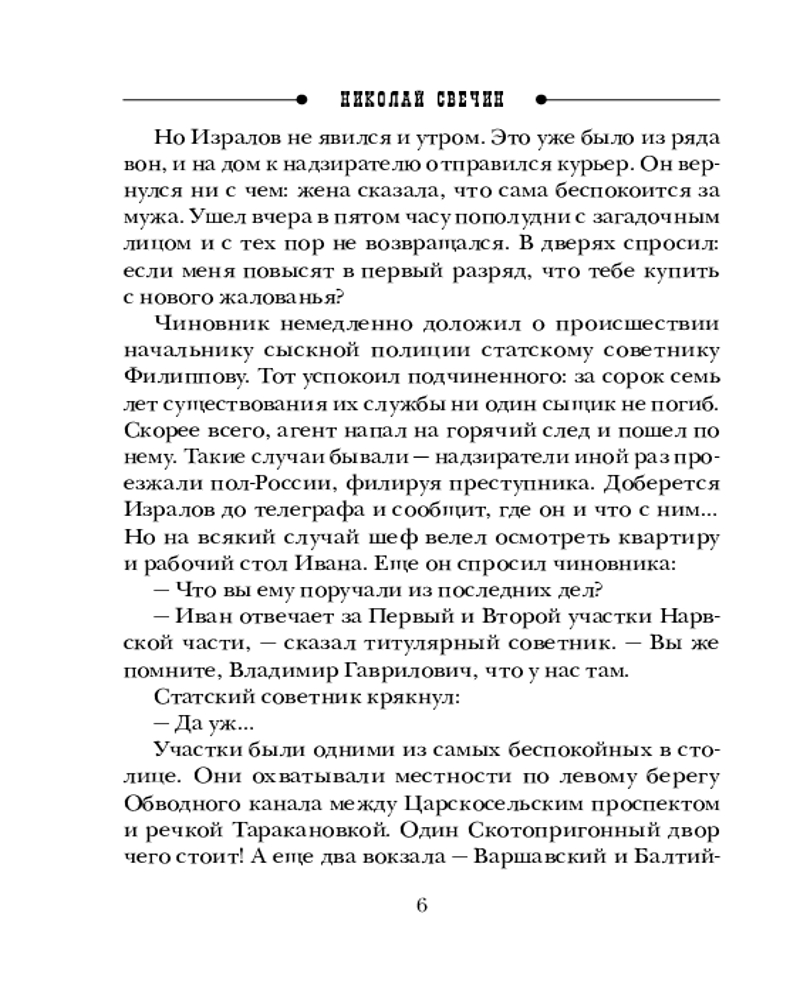 НИКОЛАЙ СВЕЧИН

Но Изралов не явился и утром. Это уже было из ряда вон, и на дом к надзирателю отправился курьер. Он вернулся ни с чем: жена сказала, что сама беспокоится за мужа. Ушел вчера в пятом часу пополудни с загадочным лицом и с тех пор не возвращался. В дверях спросил: если меня повысят в первый разряд, что тебе купить с нового жалованья?

Чиновник немедленно доложил о происшествии начальнику сыскной полиции статскому советнику Филиппову. Тот успокоил подчиненного: за сорок семь лет существования их службы ни один сыщик не погиб. Скорее всего, агент напал на горячий след и пошел по нему. Такие случаи бывали — надзиратели иной раз проезжали пол-России, филируя преступника. Доберется Изралов до телеграфа и сообщит, где он и что с ним... Но на всякий случай шеф велел осмотреть квартиру и рабочий стол Ивана. Еще он спросил чиновника:

— Что вы ему поручали из последних дел?

— Иван отвечает за Первый и Второй участки Нарвской части, — сказал титулярный советник. — Вы же помните, Владимир Гаврилович, что у нас там.

Статский советник крякнул:

— Да уж...

Участки были одними из самых беспокойных в столице. Они охватывали местности по левому берегу Обводного канала между Царскосельским проспектом и речкой Таракановкой. Один Скотопригонный двор чего стоит! А еще два вокзала — Варшавский и Балтий-

6